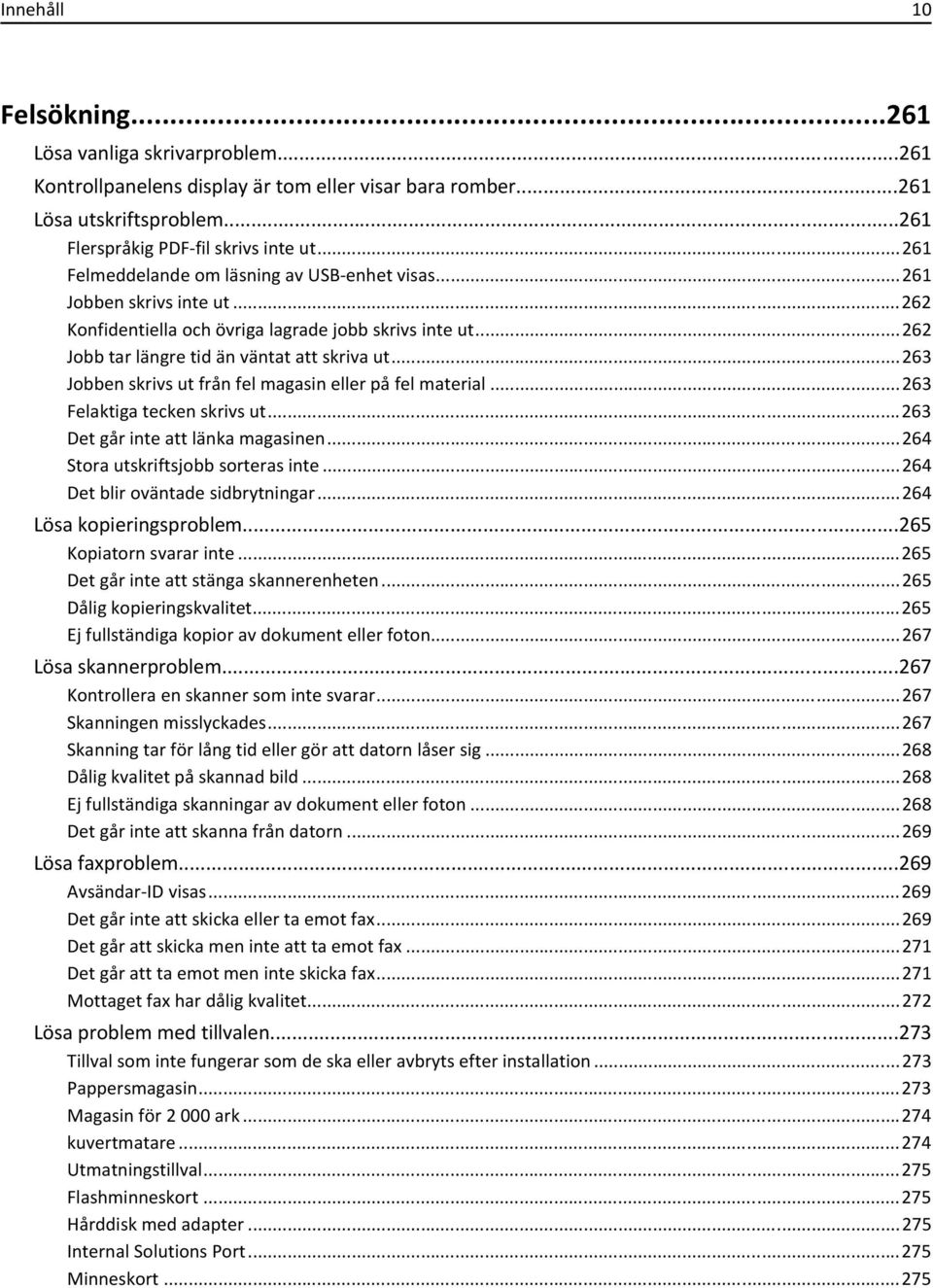 Innehåll 10

Felsökning...261

Lösa vanliga skrivarproblem...261
Kontrollpanelens display är tom eller visar bara romber...261
Lösa utskriftsproblem...261
Flerspråkig PDF-fil skrivs inte ut...261
Felmeddelande om läsning av USB-enhet visas...261
Jobben skrivs inte ut...262
Konfidentiella och övriga lagrade jobb skrivs inte ut...262
Jobb tar längre tid än väntat att skriva ut...263
Jobben skrivs ut från fel magasin eller på fel material...263
Felaktiga tecken skrivs ut...263
Det går inte att länka magasinen...264
Stora utskriftsjobb sorteras inte...264
Det blir oväntade sidbrytningar...264
Lösa kopieringsproblem...265
Kopiatorn svarar inte...265
Det går inte att stänga skannerenheten...265
Dålig kopieringskvalitet...265
Ej fullständiga kopior av dokument eller foton...267
Lösa skannerproblem...267
Kontrollera en skanner som inte svarar...267
Skanningen misslyckades...267
Skanning tar för lång tid eller gör att datorn låser sig...268
Dålig kvalitet på skannad bild...268
Ej fullständiga skanningar av dokument eller foton...268
Det går inte att skanna från datorn...269
Lösa faxproblem...269
Avsändar-ID visas...269
Det går inte att skicka eller ta emot fax...269
Det går att skicka men inte att ta emot fax...271
Det går att ta emot men inte skicka fax...271
Mottaget fax har dålig kvalitet...272
Lösa problem med tillvalen...273
Tillval som inte fungerar som de ska eller avbryts efter installation...273
Pappersmagasin...273
Magasin för 2 000 ark...274
kuvertmatare...274
Utmatningstillval...275
Flashminneskort...275
Hårddisk med adapter...275
Internal Solutions Port...275
Minneskort...275